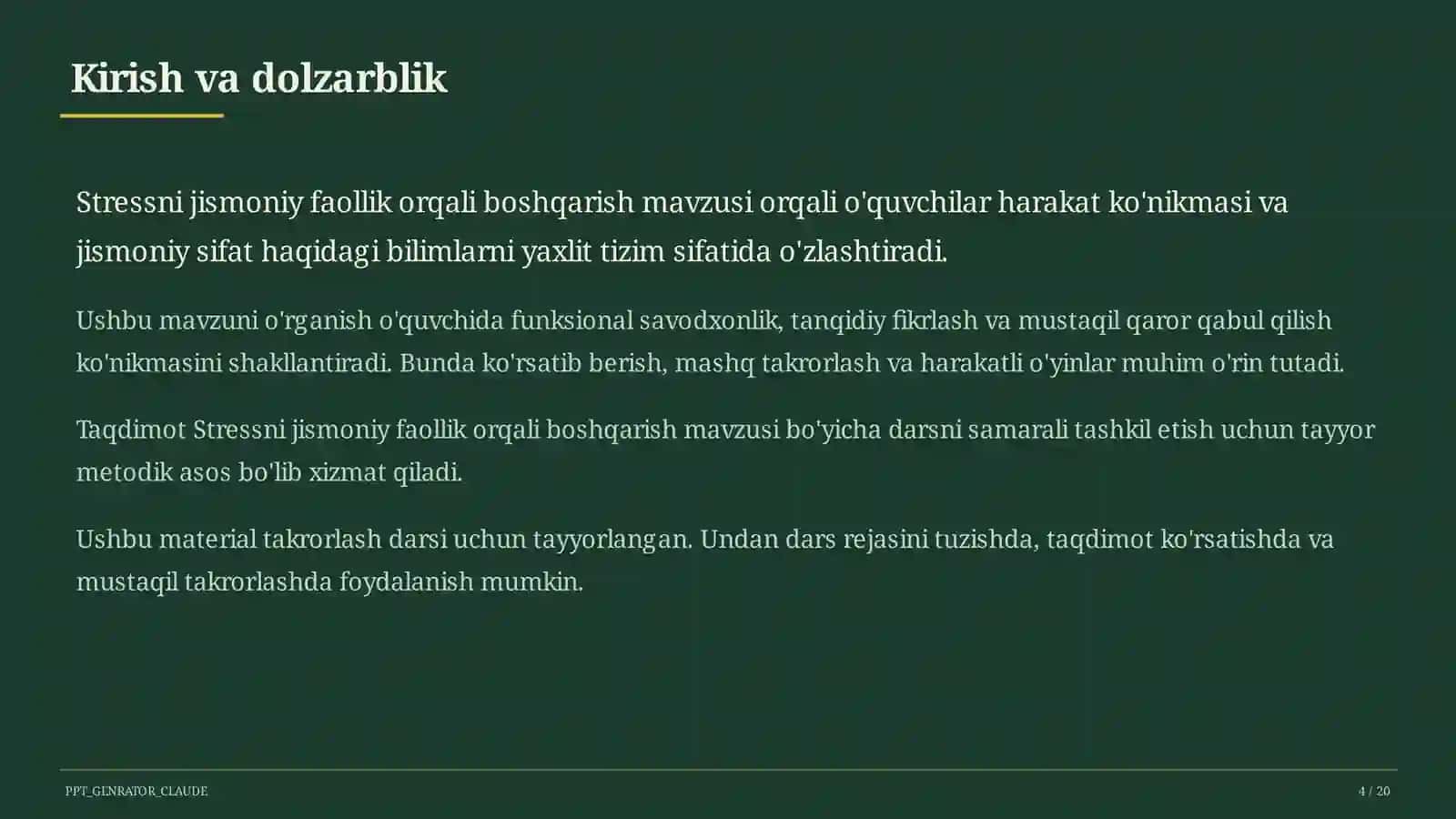 Kirish va dolzarblik

Stressni jismoniy faollik orqali boshqarish mavzusi orqali o'quvchilar harakat ko'nikmasi va jismoniy sifat haqidagi bilimlarni yaxlit tizim sifatida o'zlashtiradi.

Ushbu mavzuni o'rganish o'quvchida funksional savodxonlik, tanqidiy fikrlash va mustaqil qaror qabul qilish ko'nikmasini shakllantiradi. Bunda ko'rsatib berish, mashq takrorlash va harakatli o'yinlar muhim o'rin tutadi.

Taqdimot Stressni jismoniy faollik orqali boshqarish mavzusi bo'yicha darsni samarali tashkil etish uchun tayyor metodik asos bo'lib xizmat qiladi.

Ushbu material takrorlash darsi uchun tayyorlangan. Undan dars rejasini tuzishda, taqdimot ko'rsatishda va mustaqil takrorlashda foydalanish mumkin.

PPT_GENRATOR_CLAUDE

4 / 20